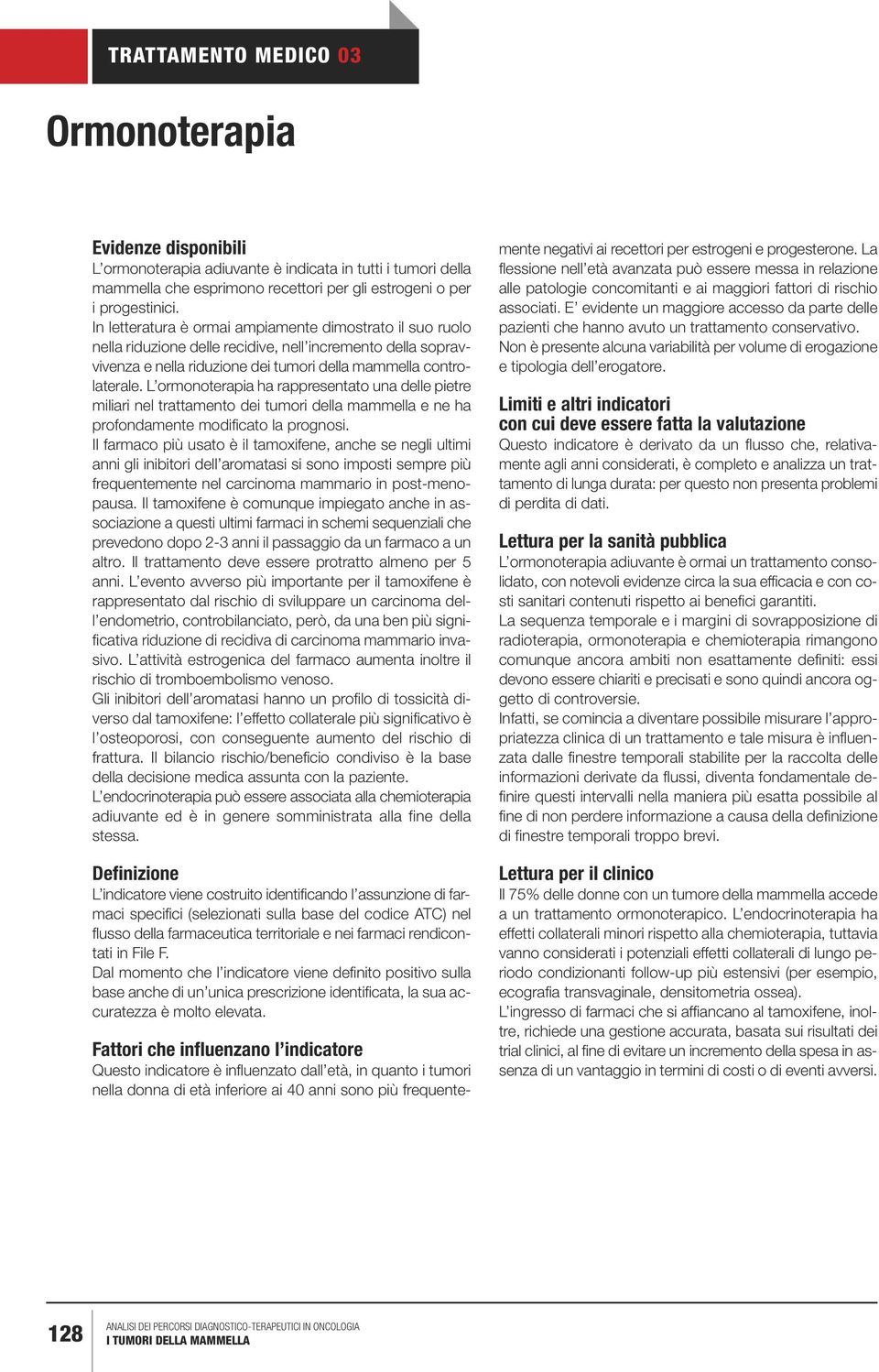 TRATTAMENTO MEDICO 03

Ormonoterapia

Evidenze disponibili
L'ormonoterapia adiuvante è indicata in tutti i tumori della mammella che esprimono recettori per gli estrogeni o per i progestinici.
In letteratura è ormai ampiamente dimostrato il suo ruolo nella riduzione delle recidive, nell'incremento della sopravvivenza e nella riduzione dei tumori della mammella controlaterale. L'ormonoterapia ha rappresentato una delle pietre miliari nel trattamento dei tumori della mammella e ne ha profondamente modificato la prognosi.
Il farmaco più usato è il tamoxifene, anche se negli ultimi anni gli inibitori dell'aromatasi si sono imposti sempre più frequentemente nel carcinoma mammario in post-menopausa. Il tamoxifene è comunque impiegato anche in associazione a questi ultimi farmaci in schemi sequenziali che prevedono dopo 2-3 anni il passaggio da un farmaco a un altro. Il trattamento deve essere protratto almeno per 5 anni. L'evento avverso più importante per il tamoxifene è rappresentato dal rischio di sviluppare un carcinoma dell'endometrio, controbilanciato, però, da una ben più significativa riduzione di recidiva di carcinoma mammario invasivo. L'attività estrogenica del farmaco aumenta inoltre il rischio di tromboembolismo venoso.
Gli inibitori dell'aromatasi hanno un profilo di tossicità diverso dal tamoxifene: l'effetto collaterale più significativo è l'osteoporosi, con conseguente aumento del rischio di frattura. Il bilancio rischio/beneficio condiviso è la base della decisione medica assunta con la paziente.
L'endocrinoterapia può essere associata alla chemioterapia adiuvante ed è in genere somministrata alla fine della stessa.

Definizione
L'indicatore viene costruito identificando l'assunzione di farmaci specifici (selezionati sulla base del codice ATC) nel flusso della farmaceutica territoriale e nei farmaci rendicontati in File F.
Dal momento che l'indicatore viene definito positivo sulla base anche di un'unica prescrizione identificata, la sua accuratezza è molto elevata.

Fattori che influenzano l'indicatore
Questo indicatore è influenzato dall'età, in quanto i tumori nella donna di età inferiore ai 40 anni sono più frequentemente negativi ai recettori per estrogeni e progesterone. La flessione nell'età avanzata può essere messa in relazione alle patologie concomitanti e ai maggiori fattori di rischio associati. E' evidente un maggiore accesso da parte delle pazienti che hanno avuto un trattamento conservativo.
Non è presente alcuna variabilità per volume di erogazione e tipologia dell'erogatore.

Limiti e altri indicatori con cui deve essere fatta la valutazione
Questo indicatore è derivato da un flusso che, relativamente agli anni considerati, è completo e analizza un trattamento di lunga durata: per questo non presenta problemi di perdita di dati.

Lettura per la sanità pubblica
L'ormonoterapia adiuvante è ormai un trattamento consolidato, con notevoli evidenze circa la sua efficacia e con costi sanitari contenuti rispetto ai benefici garantiti.
La sequenza temporale e i margini di sovrapposizione di radioterapia, ormonoterapia e chemioterapia rimangono comunque ancora ambiti non esattamente definiti: essi devono essere chiariti e precisati e sono quindi ancora oggetto di controversie.
Infatti, se comincia a diventare possibile misurare l'appropriatezza clinica di un trattamento e tale misura è influenzata dalle finestre temporali stabilite per la raccolta delle informazioni derivate da flussi, diventa fondamentale definire questi intervalli nella maniera più esatta possibile al fine di non perdere informazione a causa della definizione di finestre temporali troppo brevi.

Lettura per il clinico
Il 75% delle donne con un tumore della mammella accede a un trattamento ormonoterapico. L'endocrinoterapia ha effetti collaterali minori rispetto alla chemioterapia, tuttavia vanno considerati i potenziali effetti collaterali di lungo periodo condizionanti follow-up più estensivi (per esempio, ecografia transvaginale, densitometria ossea).
L'ingresso di farmaci che si affiancano al tamoxifene, inoltre, richiede una gestione accurata, basata sui risultati dei trial clinici, al fine di evitare un incremento della spesa in assenza di un vantaggio in termini di costi o di eventi avversi.

128
ANALISI DEI PERCORSI DIAGNOSTICO-TERAPEUTICI IN ONCOLOGIA
I TUMORI DELLA MAMMELLA